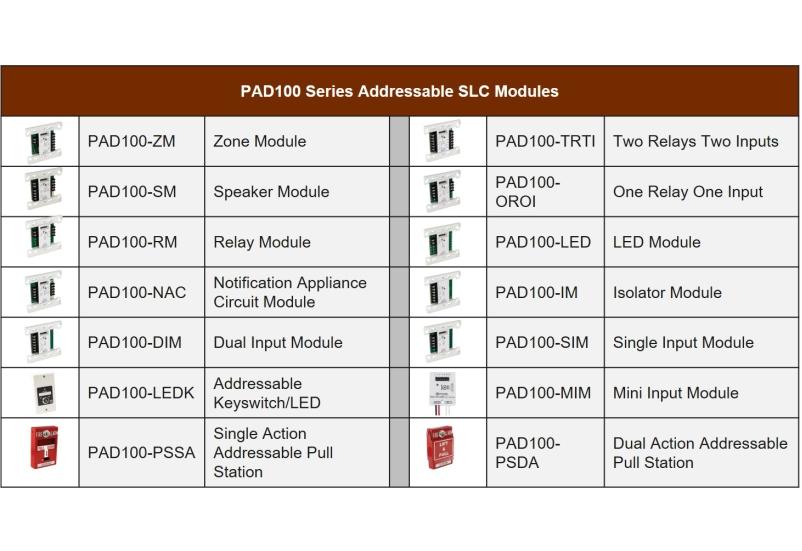 PAD100 Series Addressable SLC Modules

| | | | | | |
|---|---|---|---|---|---|
| | PAD100-ZM | Zone Module | | PAD100-TRTI | Two Relays Two Inputs |
| | PAD100-SM | Speaker Module | | PAD100-OROI | One Relay One Input |
| | PAD100-RM | Relay Module | | PAD100-LED | LED Module |
| | PAD100-NAC | Notification Appliance Circuit Module | | PAD100-IM | Isolator Module |
| | PAD100-DIM | Dual Input Module | | PAD100-SIM | Single Input Module |
| | PAD100-LEDK | Addressable Keyswitch/LED | | PAD100-MIM | Mini Input Module |
| | PAD100-PSSA | Single Action Addressable Pull Station | | PAD100-PSDA | Dual Action Addressable Pull Station |